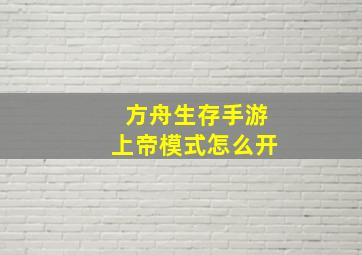 方舟生存手游
上帝模式怎么开